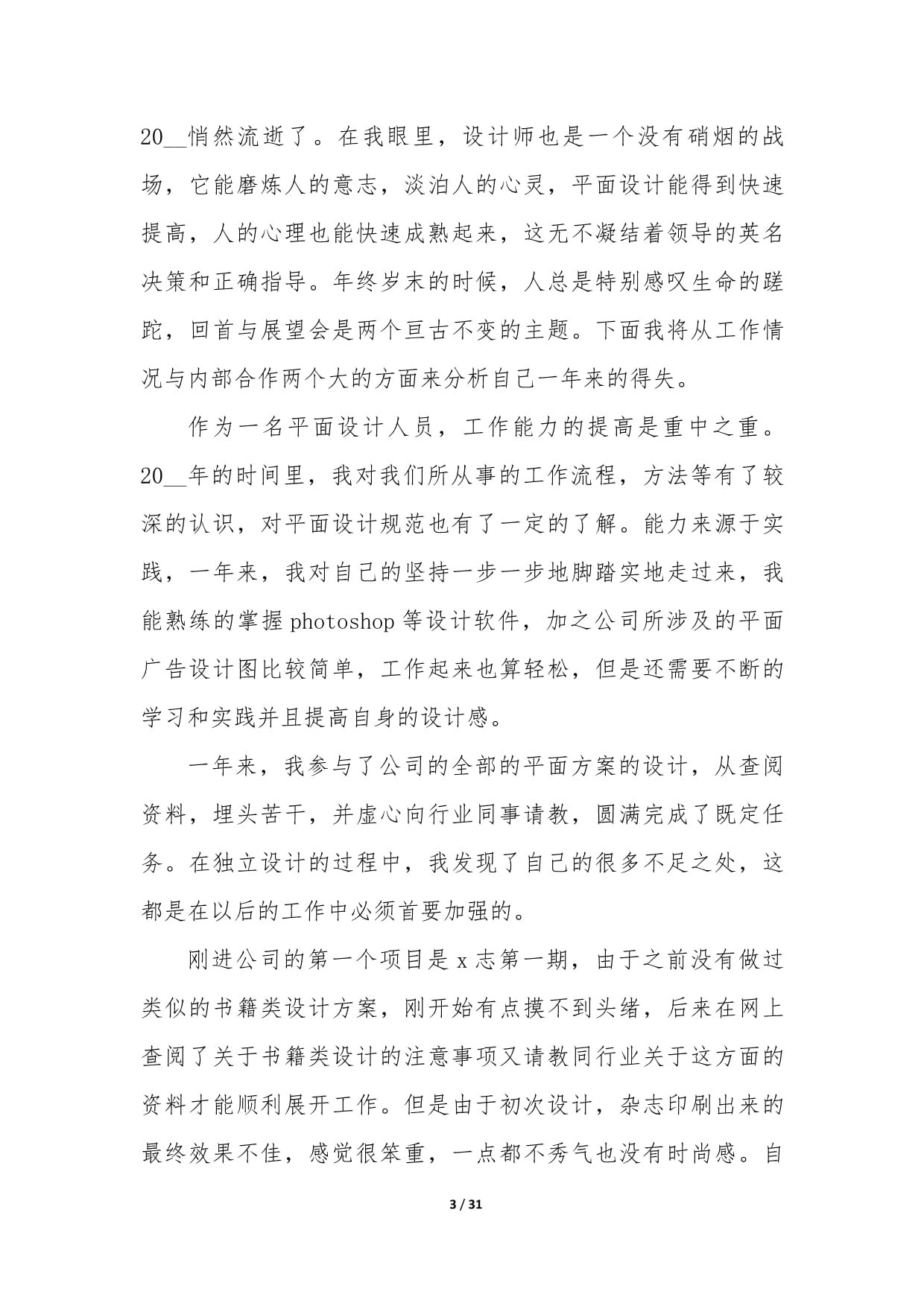 20__悄然流逝了。在我眼里，设计师也是一个没有硝烟的战场，它能磨炼人的意志，淡泊人的心灵，平面设计能得到快速提高，人的心理也能快速成熟起来，这无不凝结着领导的英名决策和正确指导。年终岁末的时候，人总是特别感叹生命的蹉跎，回首与展望会是两个亘古不变的主题。下面我将从工作情况与内部合作两个大的方面来分析自己一年来的得失。

作为一名平面设计人员，工作能力的提高是重中之重。20__年的时间里，我对我们所从事的工作流程，方法等有了较深的认识，对平面设计规范也有了一定的了解。能力来源于实践，一年来，我对自己的坚持一步一步地脚踏实地走过来，我能熟练的掌握 photoshop 等设计软件，加之公司所涉及的平面广告设计图比较简单，工作起来也算轻松，但是还需要不断的学习和实践并且提高自身的设计感。

一年来，我参与了公司的全部的平面方案的设计，从查阅资料，埋头苦干，并虚心向行业同事请教，圆满完成了既定任务。在独立设计的过程中，我发现了自己的很多不足之处，这都是在以后的工作中必须首要加强的。

刚进公司的第一个项目是 x 志第一期，由于之前没有做过类似的书籍类设计方案，刚开始有点摸不到头绪，后来在网上查阅了关于书籍类设计的注意事项又请教同行业关于这方面的资料才能顺利展开工作。但是由于初次设计，杂志印刷出来的最终效果不佳，感觉很笨重，一点都不秀气也没有时尚感。自

3 / 31